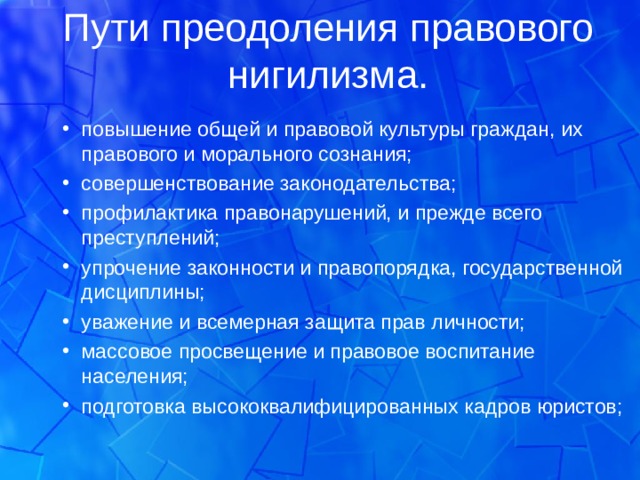 Пути преодоления правового нигилизма.

• повышение общей и правовой культуры граждан, их правового и морального сознания;
• совершенствование законодательства;
• профилактика правонарушений, и прежде всего преступлений;
• упрочение законности и правопорядка, государственной дисциплины;
• уважение и всемерная защита прав личности;
• массовое просвещение и правовое воспитание населения;
• подготовка высококвалифицированных кадров юристов;